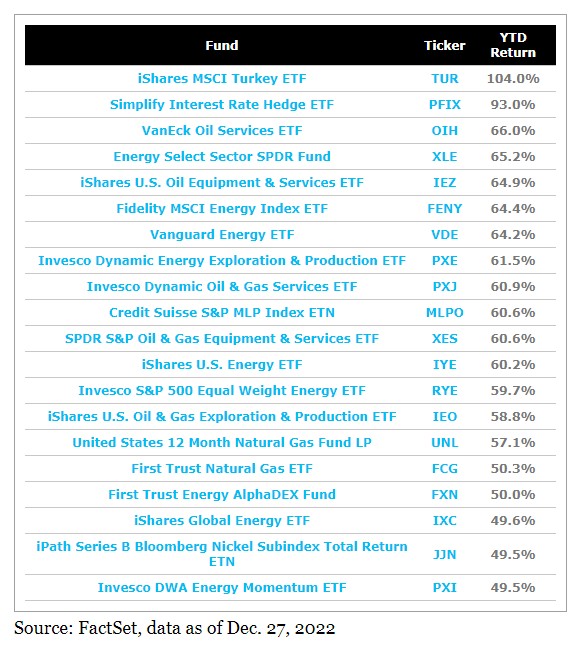 | Fund | Ticker | YTD Return |
|---|---|---|
| iShares MSCI Turkey ETF | TUR | 104.0% |
| Simplify Interest Rate Hedge ETF | PFIX | 93.0% |
| VanEck Oil Services ETF | OIH | 66.0% |
| Energy Select Sector SPDR Fund | XLE | 65.2% |
| iShares U.S. Oil Equipment & Services ETF | IEZ | 64.9% |
| Fidelity MSCI Energy Index ETF | FENY | 64.4% |
| Vanguard Energy ETF | VDE | 64.2% |
| Invesco Dynamic Energy Exploration & Production ETF | PXE | 61.5% |
| Invesco Dynamic Oil & Gas Services ETF | PXJ | 60.9% |
| Credit Suisse S&P MLP Index ETN | MLPO | 60.6% |
| SPDR S&P Oil & Gas Equipment & Services ETF | XES | 60.6% |
| iShares U.S. Energy ETF | IYE | 60.2% |
| Invesco S&P 500 Equal Weight Energy ETF | RYE | 59.7% |
| iShares U.S. Oil & Gas Exploration & Production ETF | IEO | 58.8% |
| United States 12 Month Natural Gas Fund LP | UNL | 57.1% |
| First Trust Natural Gas ETF | FCG | 50.3% |
| First Trust Energy AlphaDEX Fund | FXN | 50.0% |
| iShares Global Energy ETF | IXC | 49.6% |
| iPath Series B Bloomberg Nickel Subindex Total Return ETN | JJN | 49.5% |
| Invesco DWA Energy Momentum ETF | PXI | 49.5% |

Source: FactSet, data as of Dec. 27, 2022